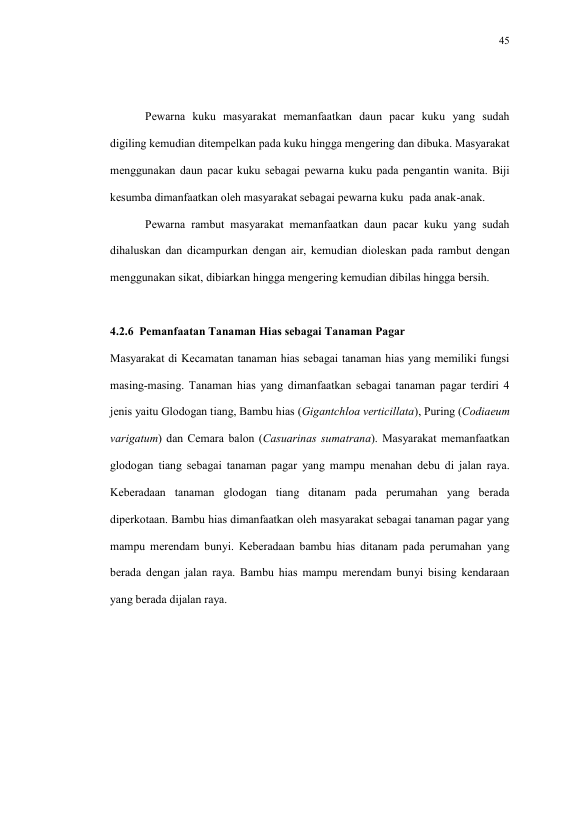 45

Pewarna kuku masyarakat memanfaatkan daun pacar kuku yang sudah digiling kemudian ditempelkan pada kuku hingga mengering dan dibuka. Masyarakat menggunakan daun pacar kuku sebagai pewarna kuku pada pengantin wanita. Biji kesumba dimanfaatkan oleh masyarakat sebagai pewarna kuku pada anak-anak.

Pewarna rambut masyarakat memanfaatkan daun pacar kuku yang sudah dihaluskan dan dicampurkan dengan air, kemudian dioleskan pada rambut dengan menggunakan sikat, dibiarkan hingga mengering kemudian dibilas hingga bersih.

4.2.6 Pemanfaatan Tanaman Hias sebagai Tanaman Pagar

Masyarakat di Kecamatan tanaman hias sebagai tanaman hias yang memiliki fungsi masing-masing. Tanaman hias yang dimanfaatkan sebagai tanaman pagar terdiri 4 jenis yaitu Glodogan tiang, Bambu hias (Gigantchloa verticillata), Puring (Codiaeum varigatum) dan Cemara balon (Casuarinas sumatrana). Masyarakat memanfaatkan glodogan tiang sebagai tanaman pagar yang mampu menahan debu di jalan raya. Keberadaan tanaman glodogan tiang ditanam pada perumahan yang berada diperkotaan. Bambu hias dimanfaatkan oleh masyarakat sebagai tanaman pagar yang mampu merendam bunyi. Keberadaan bambu hias ditanam pada perumahan yang berada dengan jalan raya. Bambu hias mampu merendam bunyi bising kendaraan yang berada dijalan raya.